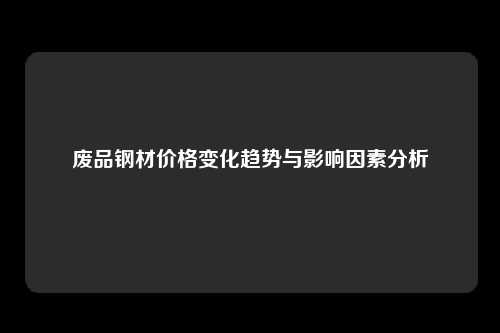 废品钢材价格变化趋势与影响因素分析